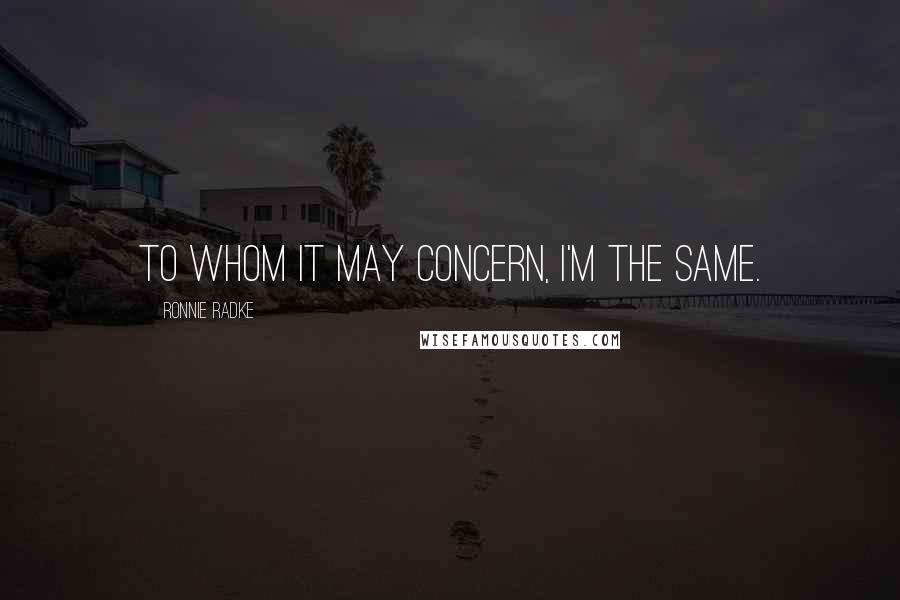 TO WHOM IT MAY CONCERN, I'M THE SAME.

RONNIE RADKE

WISEFAMOUSQUOTES.COM